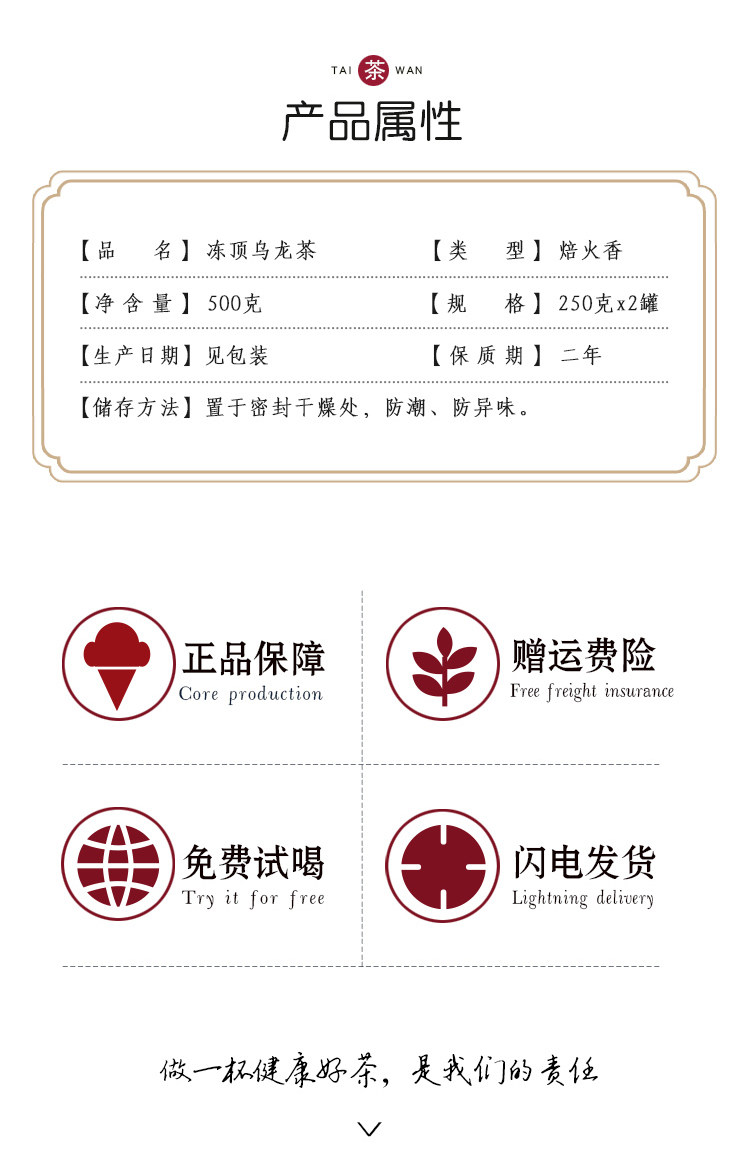 TAI 茶 WAN

产品属性

【品　　名】冻顶乌龙茶　　【类　　型】焙火香

【净含量】500克　　【规　　格】250克x2罐

【生产日期】见包装　　【保质期】二年

【储存方法】置于密封干燥处，防潮、防异味。

正品保障
Core production

赠运费险
Free freight insurance

免费试喝
Try it for free

闪电发货
Lightning delivery

做一杯健康好茶，是我们的责任